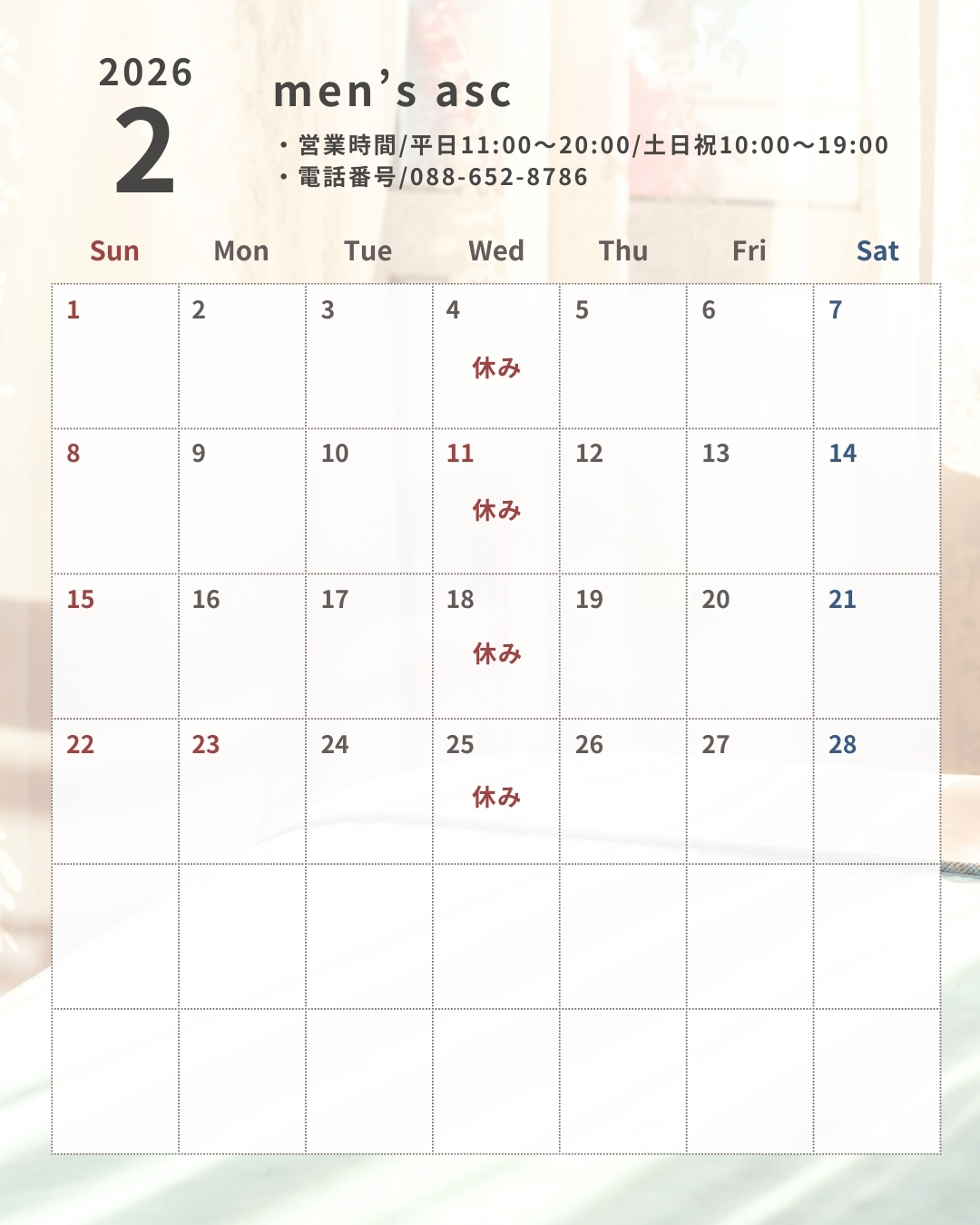 2026
2

men's asc

・営業時間/平日11:00〜20:00/土日祝10:00〜19:00
・電話番号/088-652-8786

| Sun | Mon | Tue | Wed | Thu | Fri | Sat |
|---|---|---|---|---|---|---|
| 1 | 2 | 3 | 4 休み | 5 | 6 | 7 |
| 8 | 9 | 10 | 11 休み | 12 | 13 | 14 |
| 15 | 16 | 17 | 18 休み | 19 | 20 | 21 |
| 22 | 23 | 24 | 25 休み | 26 | 27 | 28 |
| | | | | | | |
| | | | | | | |